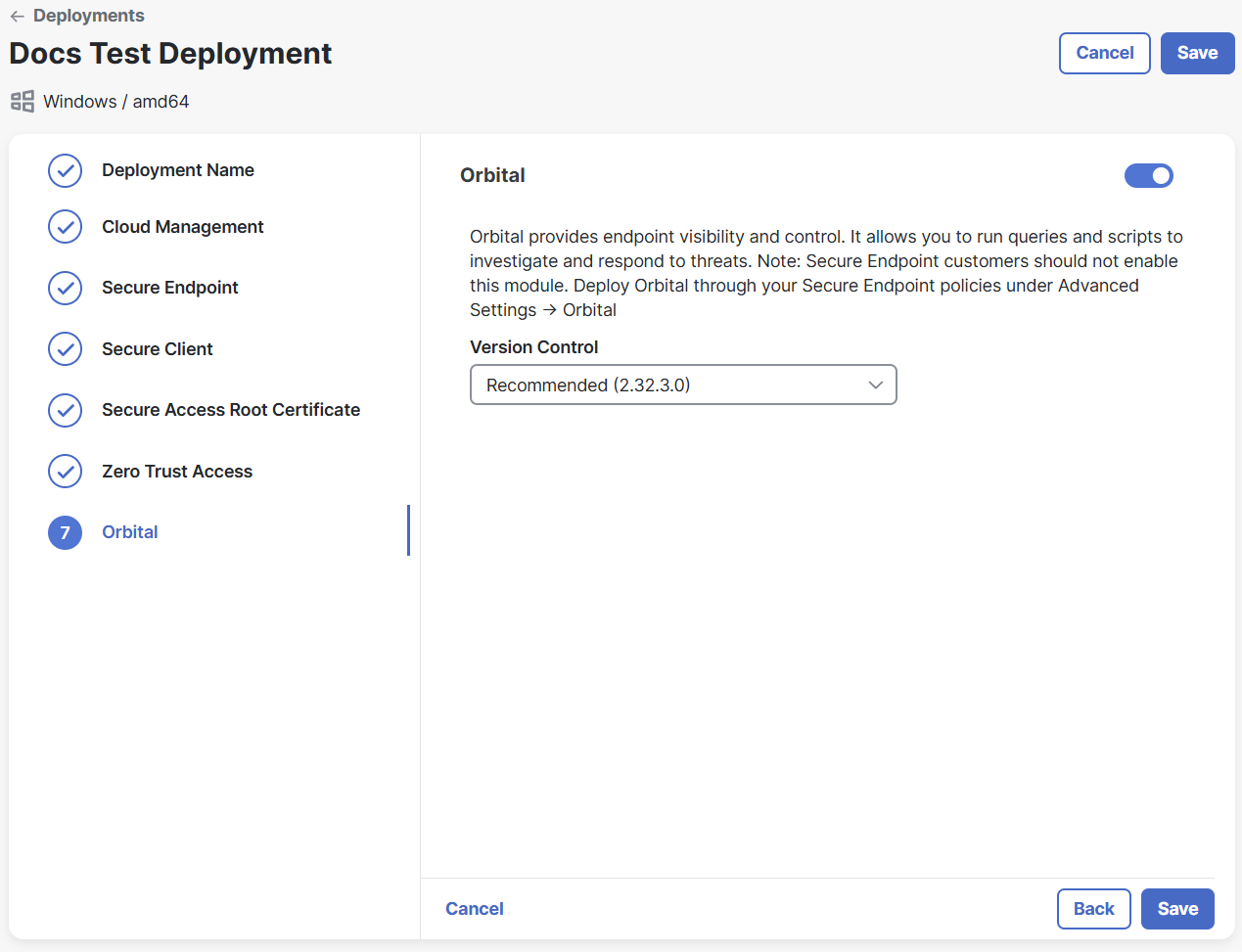 ← Deployments

Docs Test Deployment

Cancel Save

Windows / amd64

Deployment Name

Cloud Management

Secure Endpoint

Secure Client

Secure Access Root Certificate

Zero Trust Access

7 Orbital

Orbital

Orbital provides endpoint visibility and control. It allows you to run queries and scripts to investigate and respond to threats. Note: Secure Endpoint customers should not enable this module. Deploy Orbital through your Secure Endpoint policies under Advanced Settings → Orbital

Version Control

Recommended (2.32.3.0)

Cancel

Back Save